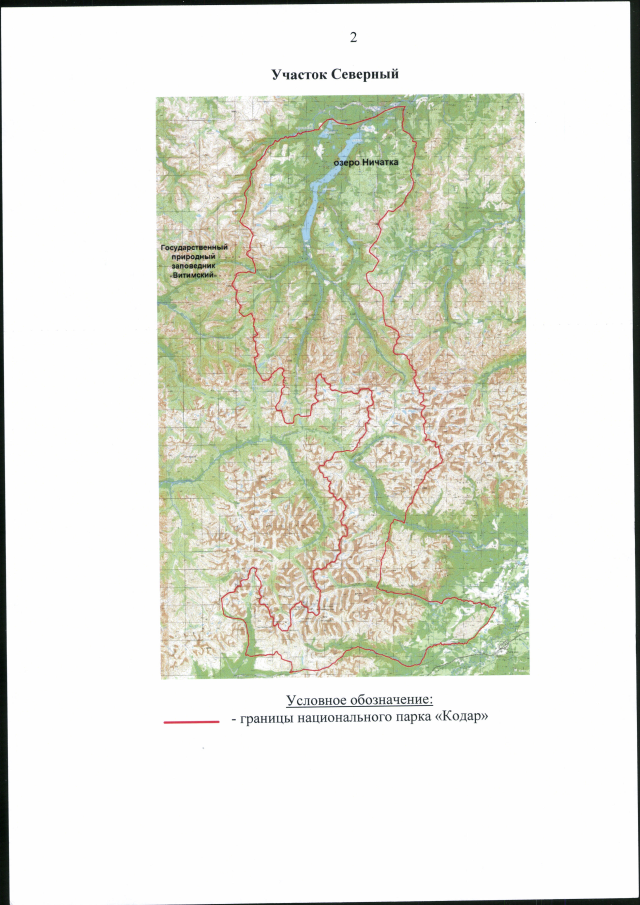 2

Участок Северный

озеро Ничатка

Государственный природный заповедник «Витимский»

Условное обозначение:

- границы национального парка «Кодар»